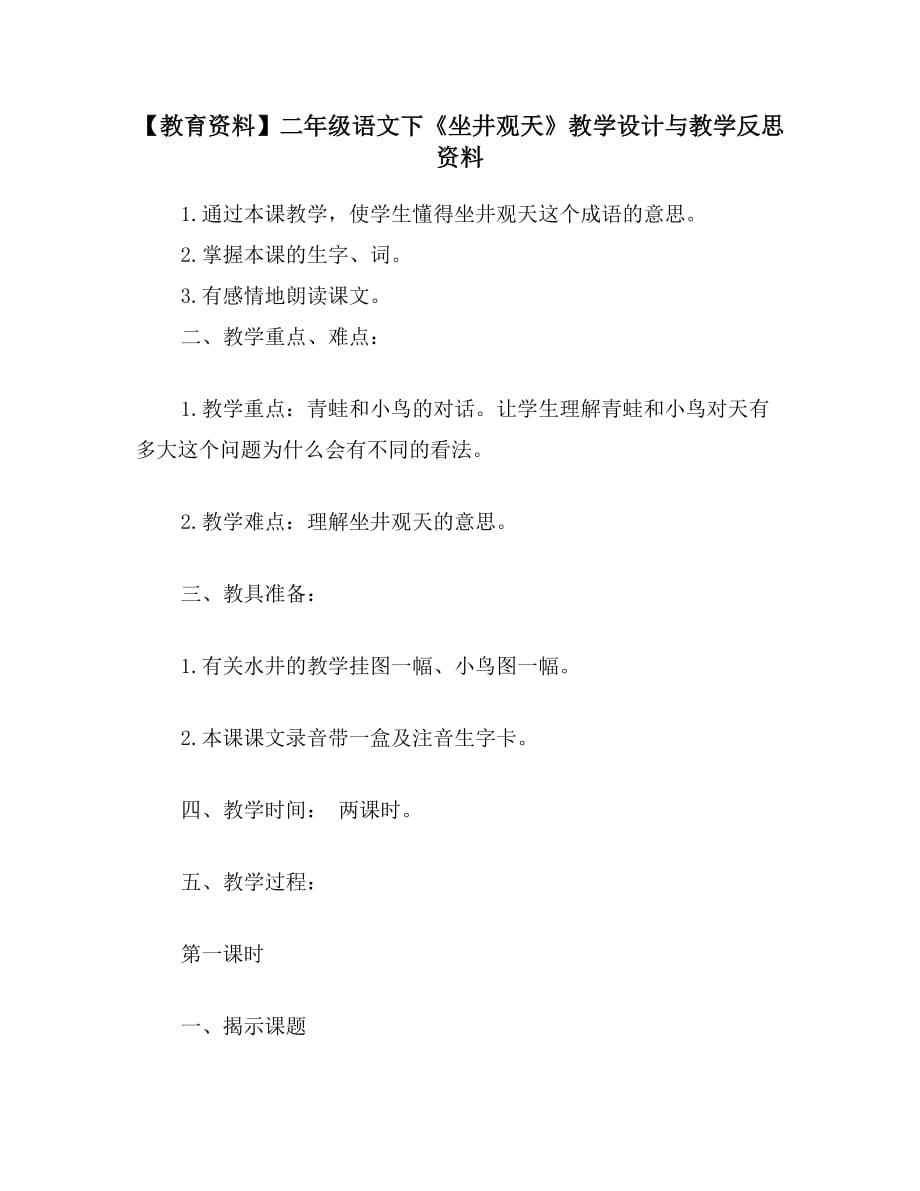 【教育资料】二年级语文下《坐井观天》教学设计与教学反思资料

1.通过本课教学，使学生懂得坐井观天这个成语的意思。

2.掌握本课的生字、词。

3.有感情地朗读课文。

二、教学重点、难点：

1.教学重点：青蛙和小鸟的对话。让学生理解青蛙和小鸟对天有多大这个问题为什么会有不同的看法。

2.教学难点：理解坐井观天的意思。

三、教具准备：

1.有关水井的教学挂图一幅、小鸟图一幅。

2.本课课文录音带一盒及注音生字卡。

四、教学时间： 两课时。

五、教学过程：

第一课时

一、揭示课题